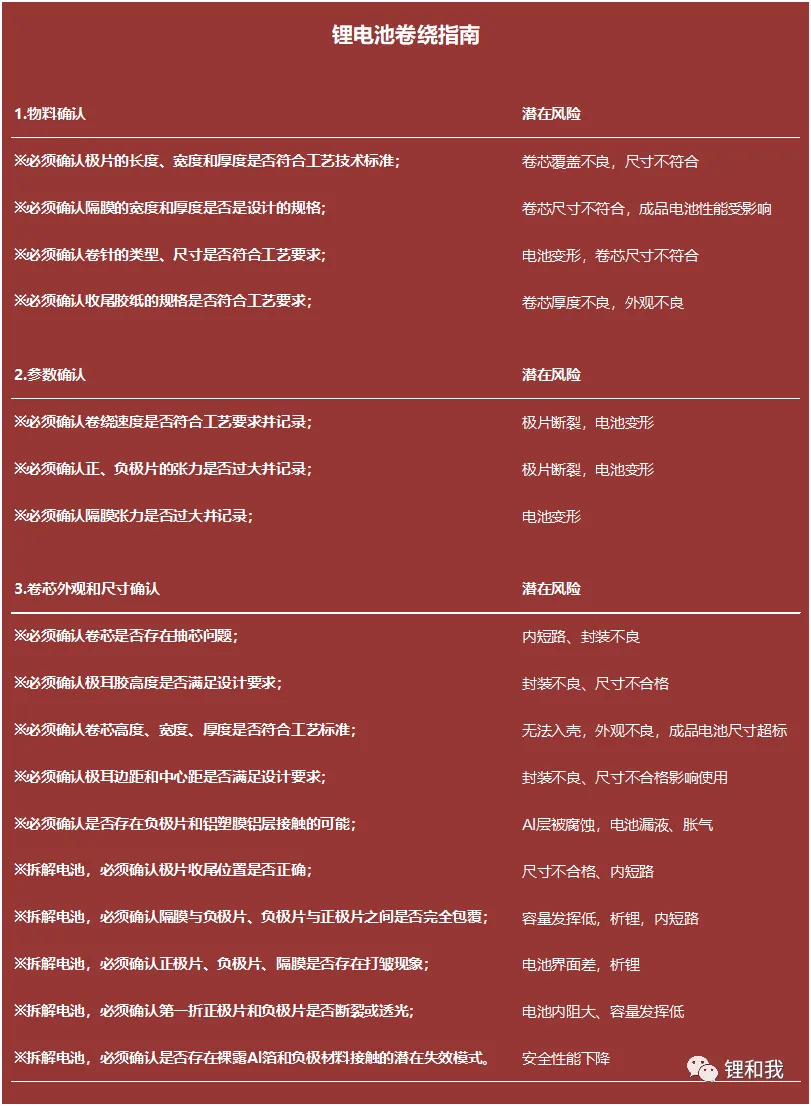 锂电池卷绕指南

| 1.物料确认 | 潜在风险 |
|---|---|
| ※必须确认极片的长度、宽度和厚度是否符合工艺技术标准; | 卷芯覆盖不良，尺寸不符合 |
| ※必须确认隔膜的宽度和厚度是否是设计的规格; | 卷芯尺寸不符合，成品电池性能受影响 |
| ※必须确认卷针的类型、尺寸是否符合工艺要求; | 电池变形，卷芯尺寸不符合 |
| ※必须确认收尾胶纸的规格是否符合工艺要求; | 卷芯厚度不良，外观不良 |

| 2.参数确认 | 潜在风险 |
|---|---|
| ※必须确认卷绕速度是否符合工艺要求并记录; | 极片断裂，电池变形 |
| ※必须确认正、负极片的张力是否过大并记录; | 极片断裂，电池变形 |
| ※必须确认隔膜张力是否过大并记录; | 电池变形 |

| 3.卷芯外观和尺寸确认 | 潜在风险 |
|---|---|
| ※必须确认卷芯是否存在抽芯问题; | 内短路、封装不良 |
| ※必须确认极耳胶高度是否满足设计要求; | 封装不良、尺寸不合格 |
| ※必须确认卷芯高度、宽度、厚度是否符合工艺标准; | 无法入壳，外观不良，成品电池尺寸超标 |
| ※必须确认极耳边距和中心距是否满足设计要求; | 封装不良、尺寸不合格影响使用 |
| ※必须确认是否存在负极片和铝塑膜铝层接触的可能; | Al层被腐蚀，电池漏液、胀气 |
| ※拆解电池，必须确认极片收尾位置是否正确; | 尺寸不合格、内短路 |
| ※拆解电池，必须确认隔膜与负极片、负极片与正极片之间是否完全包覆; | 容量发挥低，析锂，内短路 |
| ※拆解电池，必须确认正极片、负极片、隔膜是否存在打皱现象; | 电池界面差，析锂 |
| ※拆解电池，必须确认第一折正极片和负极片是否断裂或透光; | 电池内阻大、容量发挥低 |
| ※拆解电池，必须确认是否存在裸露Al箔和负极材料接触的潜在失效模式。 | 安全性能下降 |

锂和我